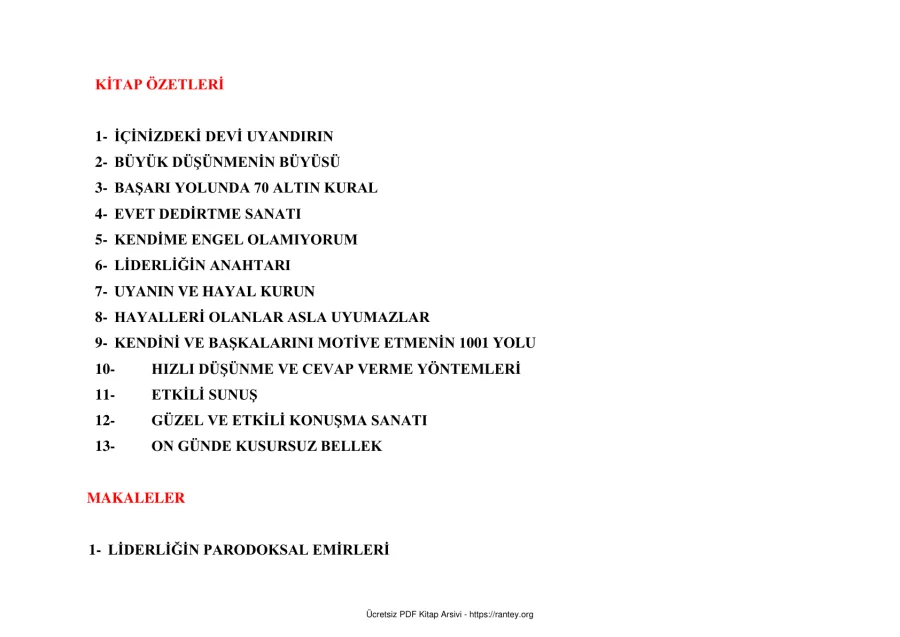 KİTAP ÖZETLERİ

1- İÇİNİZDEKİ DEVİ UYANDIRIN
2- BÜYÜK DÜŞÜNMENİN BÜYÜSÜ
3- BAŞARI YOLUNDA 70 ALTIN KURAL
4- EVET DEDİRTME SANATI
5- KENDİME ENGEL OLAMIYORUM
6- LİDERLİĞİN ANAHTARI
7- UYANIN VE HAYAL KURUN
8- HAYALLERİ OLANLAR ASLA UYUMAZLAR
9- KENDİNİ VE BAŞKALARINI MOTİVE ETMENİN 1001 YOLU
10- HIZLI DÜŞÜNME VE CEVAP VERME YÖNTEMLERİ
11- ETKİLİ SUNUŞ
12- GÜZEL VE ETKİLİ KONUŞMA SANATI
13- ON GÜNDE KUSURSUZ BELLEK

MAKALELER

1- LİDERLİĞİN PARODOKSAL EMİRLERİ

Ücretsiz PDF Kitap Arsivi - https://rantey.org